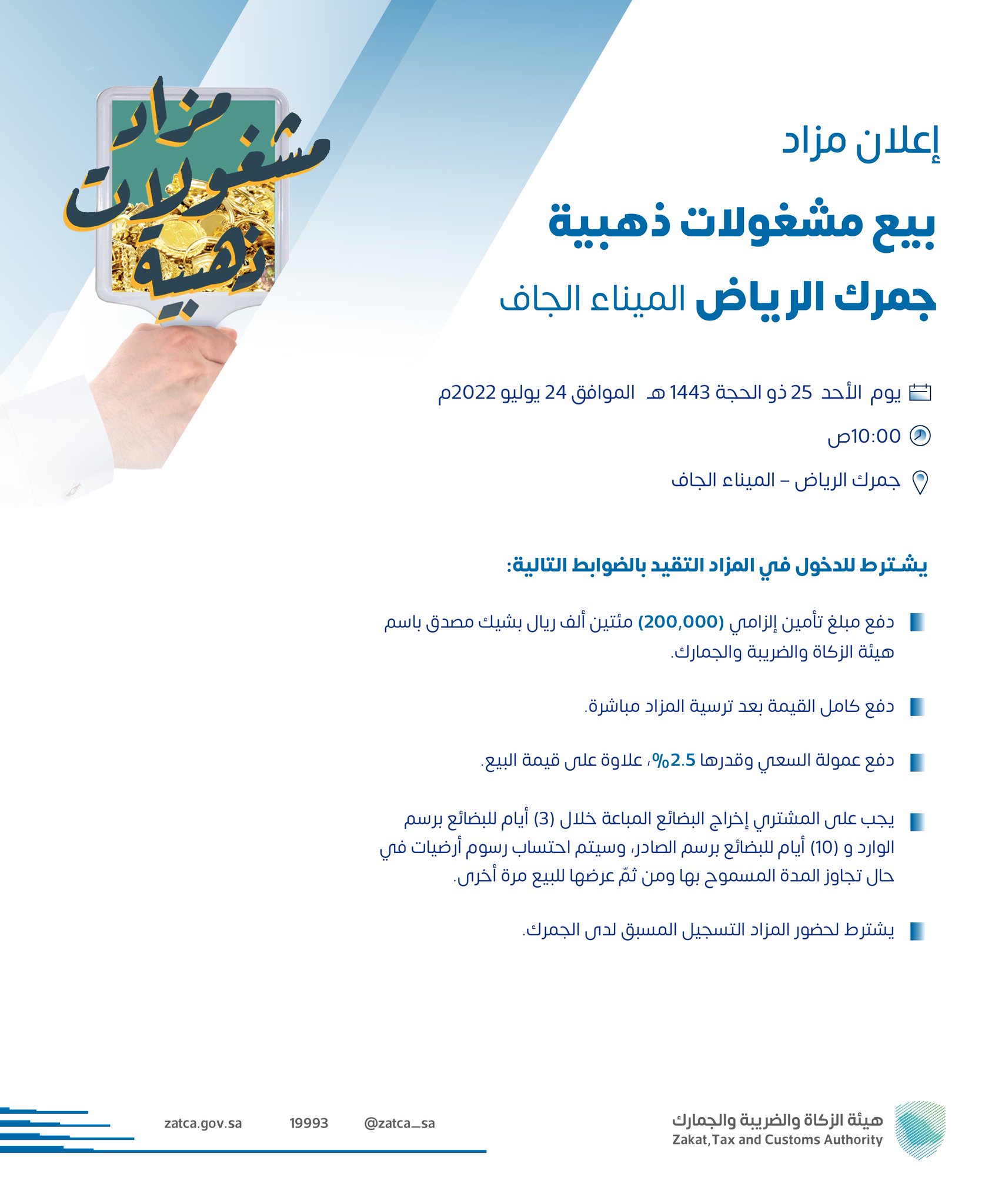 مزاد مشغولات ذهبية

إعلان مزاد

بيع مشغولات ذهبية

جمرك الرياض الميناء الجاف

يوم الأحد 25 ذو الحجة 1443 هـ الموافق 24 يوليو 2022م

10:00ص

جمرك الرياض – الميناء الجاف

يشترط للدخول في المزاد التقيد بالضوابط التالية:

دفع مبلغ تأمين إلزامي (200,000) مئتين ألف ريال بشيك مصدق باسم هيئة الزكاة والضريبة والجمارك.

دفع كامل القيمة بعد ترسية المزاد مباشرة.

دفع عمولة السعي وقدرها 2.5%، علاوة على قيمة البيع.

يجب على المشتري إخراج البضائع المباعة خلال (3) أيام للبضائع برسم الوارد و (10) أيام للبضائع برسم الصادر، وسيتم احتساب رسوم أرضيات في حال تجاوز المدة المسموح بها ومن ثمّ عرضها للبيع مرة أخرى.

يشترط لحضور المزاد التسجيل المسبق لدى الجمرك.

zatca.gov.sa 19993 @zatca_sa

هيئة الزكاة والضريبة والجمارك
Zakat,Tax and Customs Authority